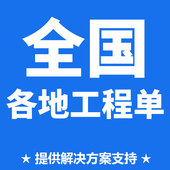 全国
各地工程单

★ 提供解决方案支持 ★